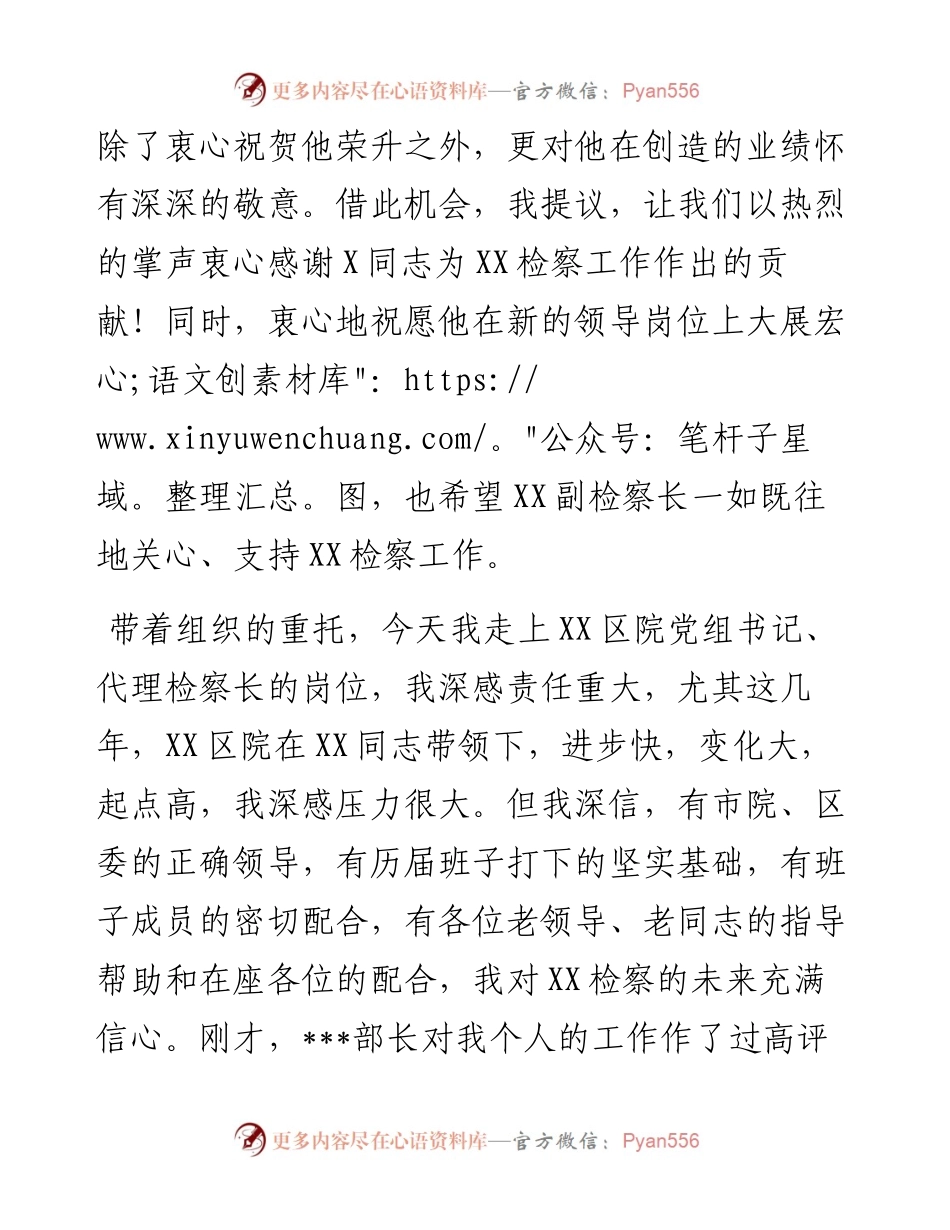 更多内容尽在心语资料库—官方微信：Pyan556

除了衷心祝贺他荣升之外，更对他在创造的业绩怀有深深的敬意。借此机会，我提议，让我们以热烈的掌声衷心感谢X同志为XX检察工作作出的贡献！同时，衷心地祝愿他在新的领导岗位上大展宏心;语文创素材库": https://www.xinyuwenchuang.com/。"公众号：笔杆子星域。整理汇总。图，也希望XX副检察长一如既往地关心、支持XX检察工作。

带着组织的重托，今天我走上XX区院党组书记、代理检察长的岗位，我深感责任重大，尤其这几年，XX区院在XX同志带领下，进步快，变化大，起点高，我深感压力很大。但我深信，有市院、区委的正确领导，有历届班子打下的坚实基础，有班子成员的密切配合，有各位老领导、老同志的指导帮助和在座各位的配合，我对XX检察的未来充满信心。刚才，***部长对我个人的工作作了过高评

更多内容尽在心语资料库—官方微信：Pyan556